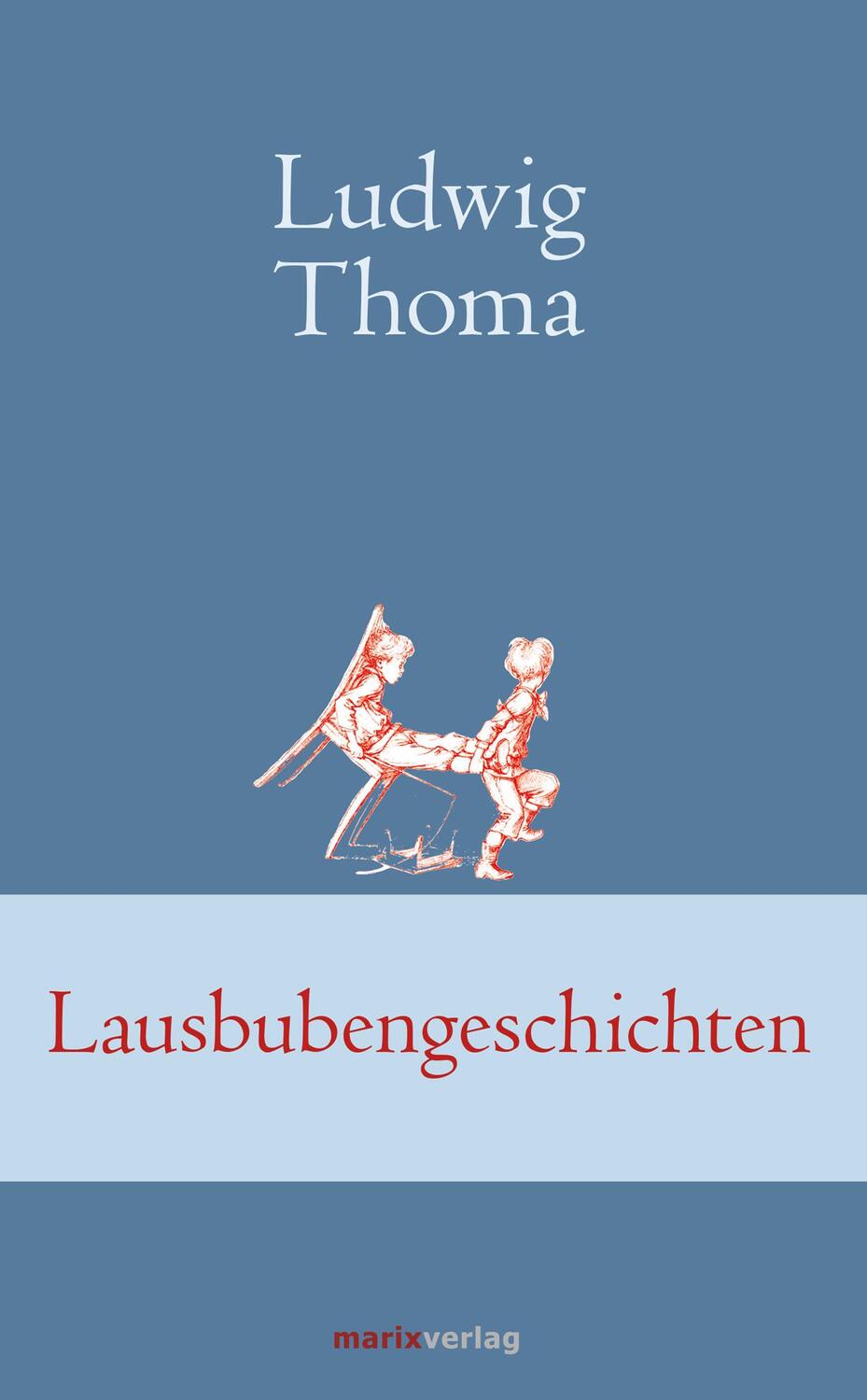 Ludwig
Thoma

Lausbubengeschichten

marixverlag